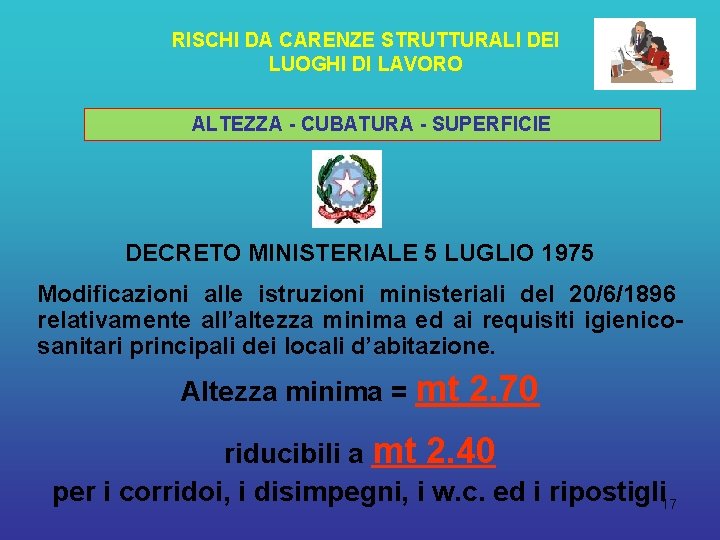 RISCHI DA CARENZE STRUTTURALI DEI LUOGHI DI LAVORO

ALTEZZA - CUBATURA - SUPERFICIE

DECRETO MINISTERIALE 5 LUGLIO 1975

Modificazioni alle istruzioni ministeriali del 20/6/1896 relativamente all'altezza minima ed ai requisiti igienico-sanitari principali dei locali d'abitazione.

Altezza minima = mt 2.70

riducibili a mt 2.40

per i corridoi, i disimpegni, i w.c. ed i ripostigli

17